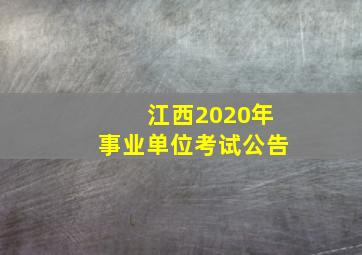 江西2020年
事业单位考试公告